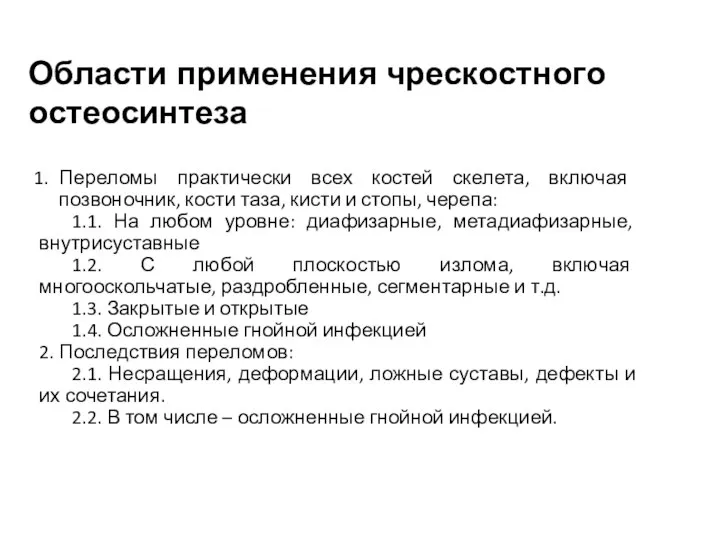 Области применения чрескостного остеосинтеза

1. Переломы практически всех костей скелета, включая позвоночник, кости таза, кисти и стопы, черепа:
1.1. На любом уровне: диафизарные, метадиафизарные, внутрисуставные
1.2. С любой плоскостью излома, включая многооскольчатые, раздробленные, сегментарные и т.д.
1.3. Закрытые и открытые
1.4. Осложненные гнойной инфекцией
2. Последствия переломов:
2.1. Несращения, деформации, ложные суставы, дефекты и их сочетания.
2.2. В том числе – осложненные гнойной инфекцией.